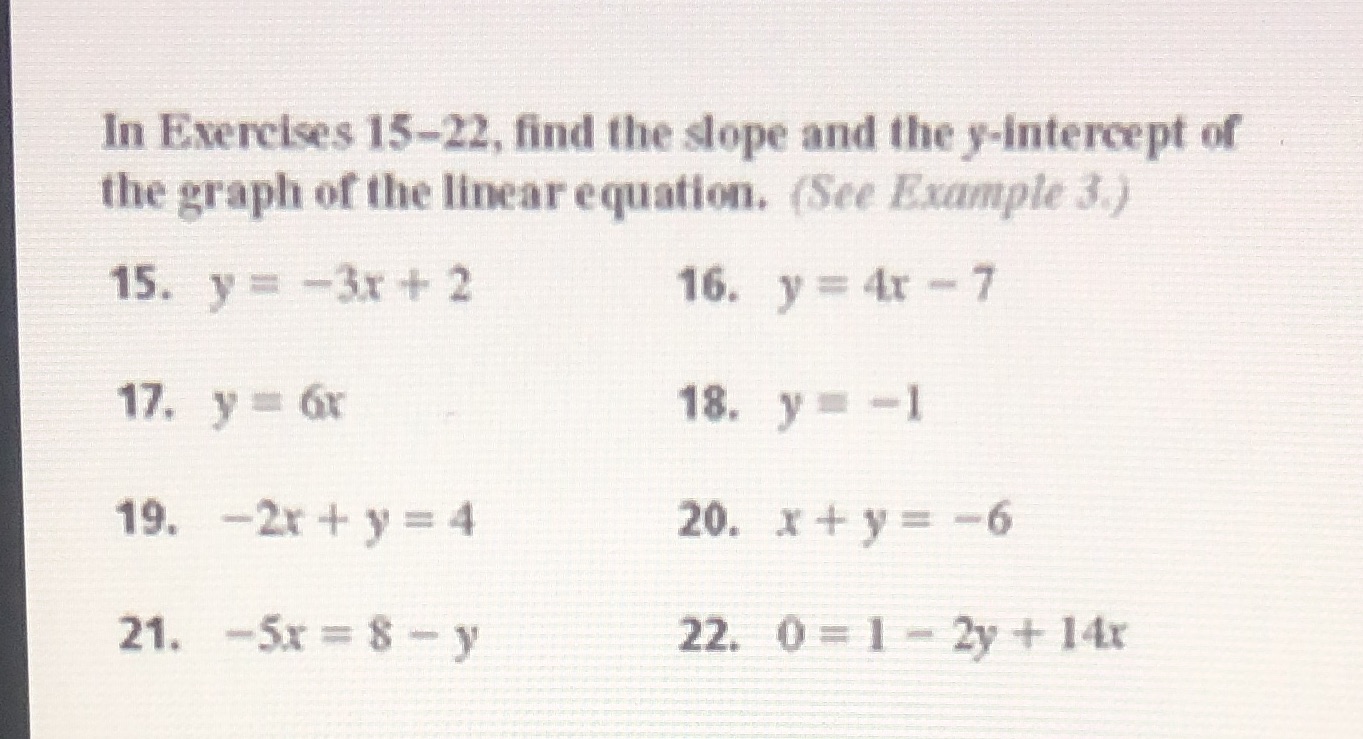 In Exercises 15–22, find the slope and the $y$-intercept of the graph of the linear equation. (See Example 3.)

15. $y = -3x + 2$

16. $y = 4x - 7$

17. $y = 6x$

18. $y = -1$

19. $-2x + y = 4$

20. $x + y = -6$

21. $-5x = 8 - y$

22. $0 = 1 - 2y + 14x$